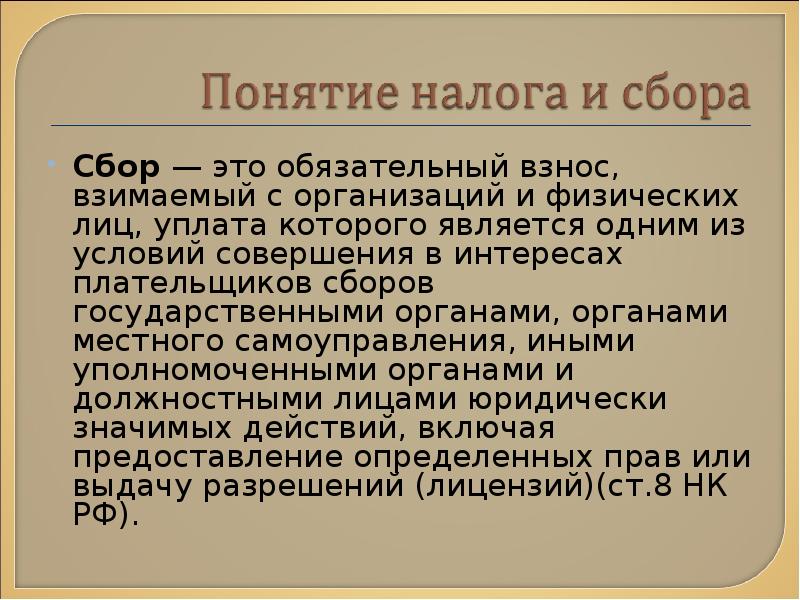 Понятие налога и сбора

Сбор — это обязательный взнос, взимаемый с организаций и физических лиц, уплата которого является одним из условий совершения в интересах плательщиков сборов государственными органами, органами местного самоуправления, иными уполномоченными органами и должностными лицами юридически значимых действий, включая предоставление определенных прав или выдачу разрешений (лицензий)(ст.8 НК РФ).